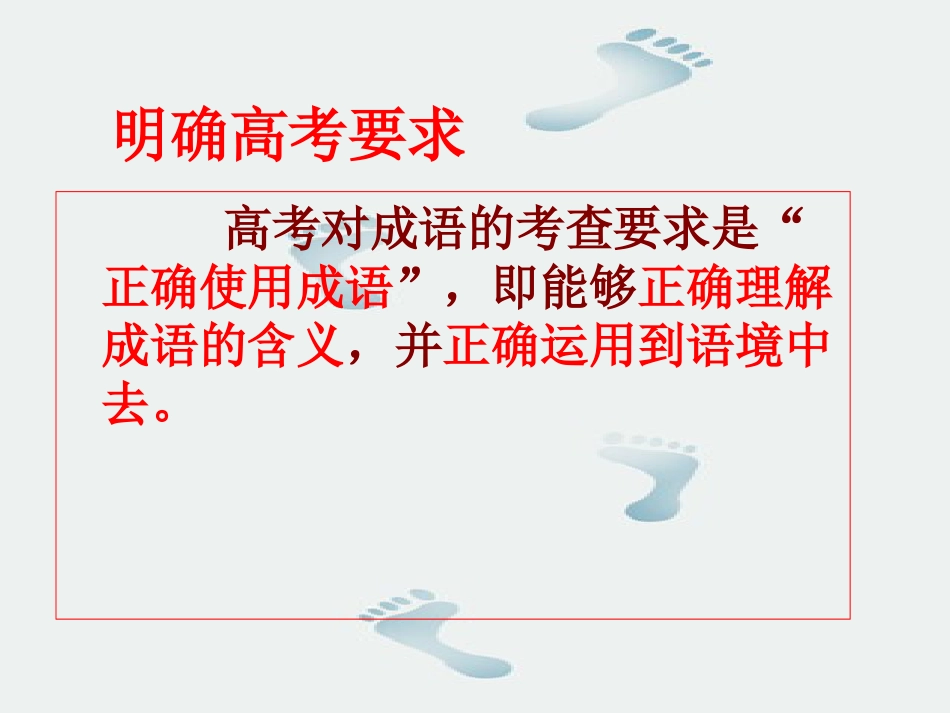 明确高考要求

高考对成语的考查要求是“正确使用成语”，即能够正确理解成语的含义，并正确运用到语境中去。